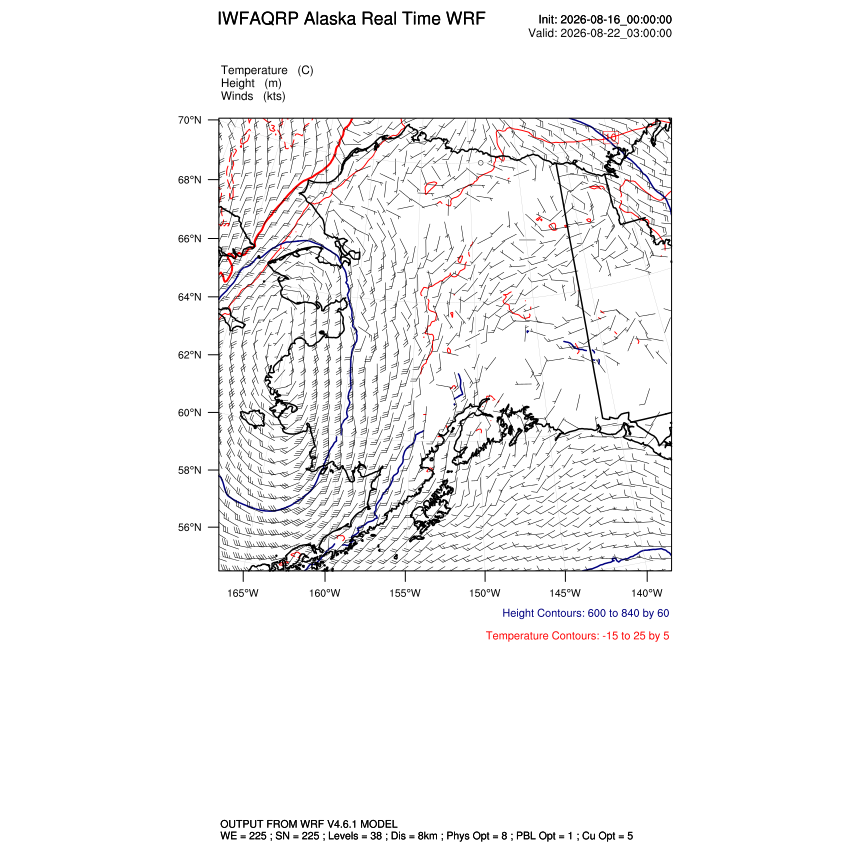 IWFAQRP Alaska Real Time WRF

Init: 2026-08-16_00:00:00
Valid: 2026-08-22_03:00:00

Temperature (C)
Height (m)
Winds (kts)

70°N
68°N
66°N
64°N
62°N
60°N
58°N
56°N

10

165°W 160°W 155°W 150°W 145°W 140°W

Height Contours: 600 to 840 by 60

Temperature Contours: -15 to 25 by 5

OUTPUT FROM WRF V4.6.1 MODEL
WE = 225 ; SN = 225 ; Levels = 38 ; Dis = 8km ; Phys Opt = 8 ; PBL Opt = 1 ; Cu Opt = 5